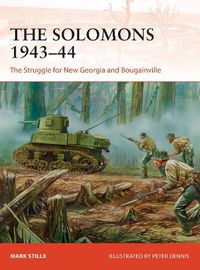 THE SOLOMONS 1943–44

The Struggle for New Georgia and Bougainville

MARK STILLE

ILLUSTRATED BY PETER DENNIS